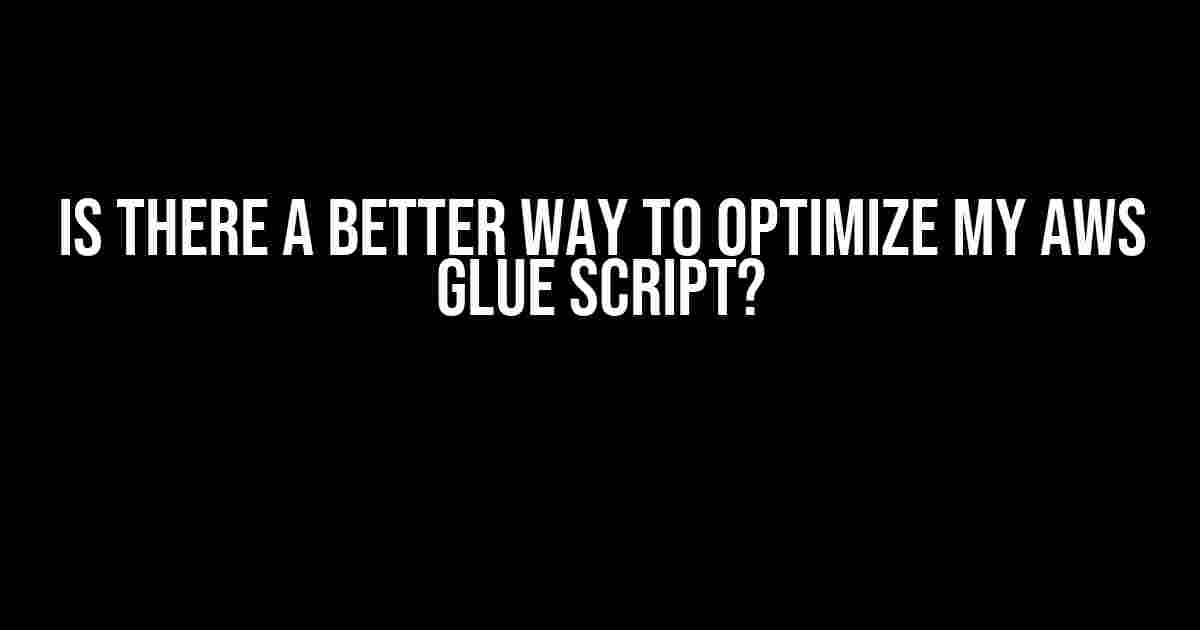 IS THERE A BETTER WAY TO OPTIMIZE MY AWS GLUE SCRIPT?